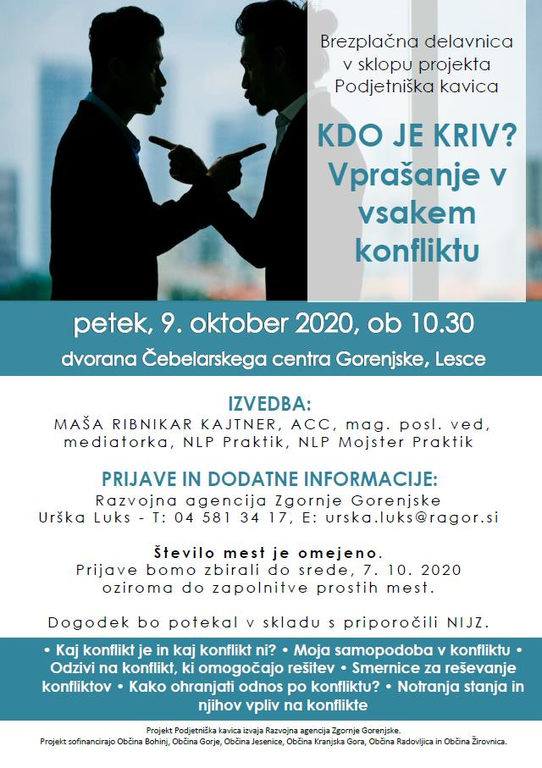 Brezplačna delavnica v sklopu projekta Podjetniška kavica

KDO JE KRIV? Vprašanje v vsakem konfliktu

petek, 9. oktober 2020, ob 10.30

dvorana Čebelarskega centra Gorenjske, Lesce

IZVEDBA:
MAŠA RIBNIKAR KAJTNER, ACC, mag. posl. ved, mediatorka, NLP Praktik, NLP Mojster Praktik

PRIJAVE IN DODATNE INFORMACIJE:
Razvojna agencija Zgornje Gorenjske
Urška Luks - T: 04 581 34 17, E: urska.luks@ragor.si

Število mest je omejeno.
Prijave bomo zbirali do srede, 7. 10. 2020 oziroma do zapolnitve prostih mest.

Dogodek bo potekal v skladu s priporočili NIJZ.

• Kaj konflikt je in kaj konflikt ni? • Moja samopodoba v konfliktu • Odzivi na konflikt, ki omogočajo rešitev • Smernice za reševanje konfliktov • Kako ohranjati odnos po konfliktu? • Notranja stanja in njihov vpliv na konflikte

Projekt Podjetniška kavica izvaja Razvojna agencija Zgornje Gorenjske.
Projekt sofinancirajo Občina Bohinj, Občina Gorje, Občina Jesenice, Občina Kranjska Gora, Občina Radovljica in Občina Žirovnica.